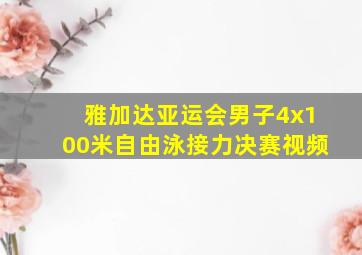 雅加达亚运会男子4x100米自由泳接力决赛视频